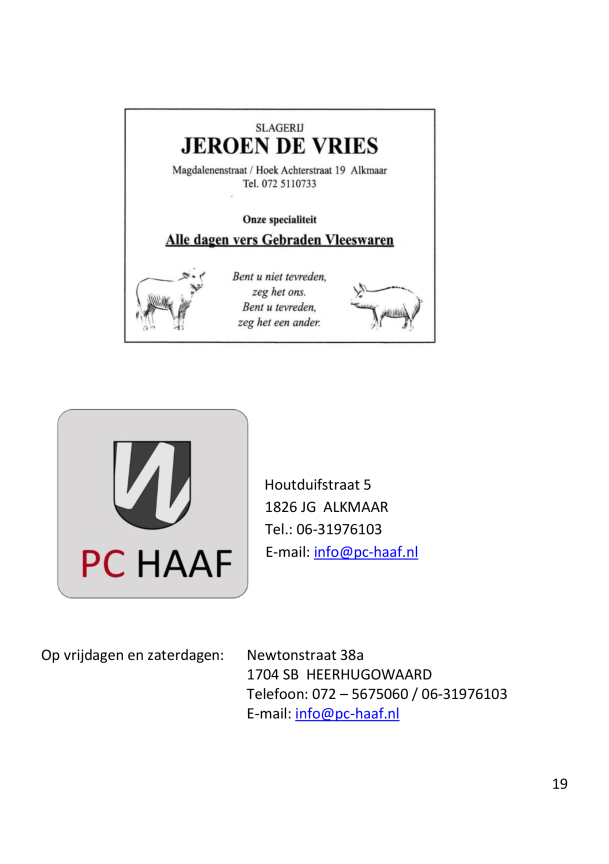 SLAGERIJ
JEROEN DE VRIES
Magdalenenstraat / Hoek Achterstraat 19 Alkmaar
Tel. 072 5110733

Onze specialiteit
Alle dagen vers Gebraden Vleeswaren

Bent u niet tevreden, zeg het ons. Bent u tevreden, zeg het een ander.

PC HAAF

Houtduifstraat 5
1826 JG ALKMAAR
Tel.: 06-31976103
E-mail: info@pc-haaf.nl

Op vrijdagen en zaterdagen: Newtonstraat 38a
1704 SB HEERHUGOWAARD
Telefoon: 072 – 5675060 / 06-31976103
E-mail: info@pc-haaf.nl

19